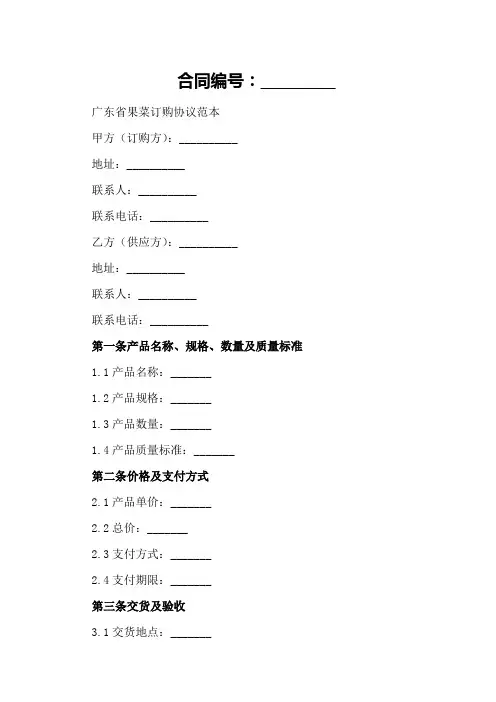 合同编号：__________

广东省果菜订购协议范本

甲方（订购方）：__________

地址：__________

联系人：__________

联系电话：__________

乙方（供应方）：__________

地址：__________

联系人：__________

联系电话：__________

第一条产品名称、规格、数量及质量标准

1.1 产品名称：_______

1.2 产品规格：_______

1.3 产品数量：_______

1.4 产品质量标准：_______

第二条价格及支付方式

2.1 产品单价：_______

2.2 总价：_______

2.3 支付方式：_______

2.4 支付期限：_______

第三条交货及验收

3.1 交货地点：_______